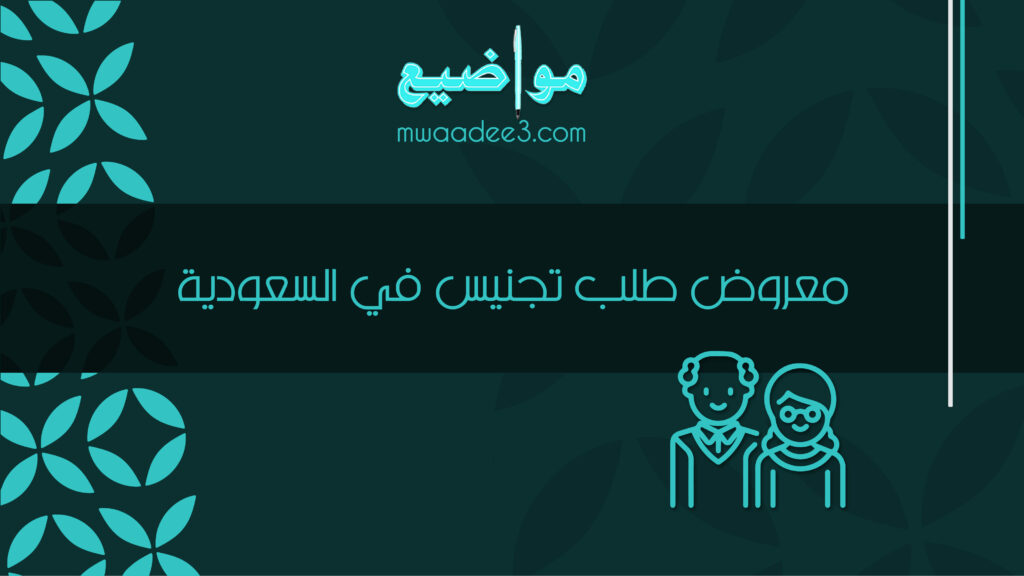 مواضيع
mwaadee3.com

معروض طلب تجنيس في السعودية